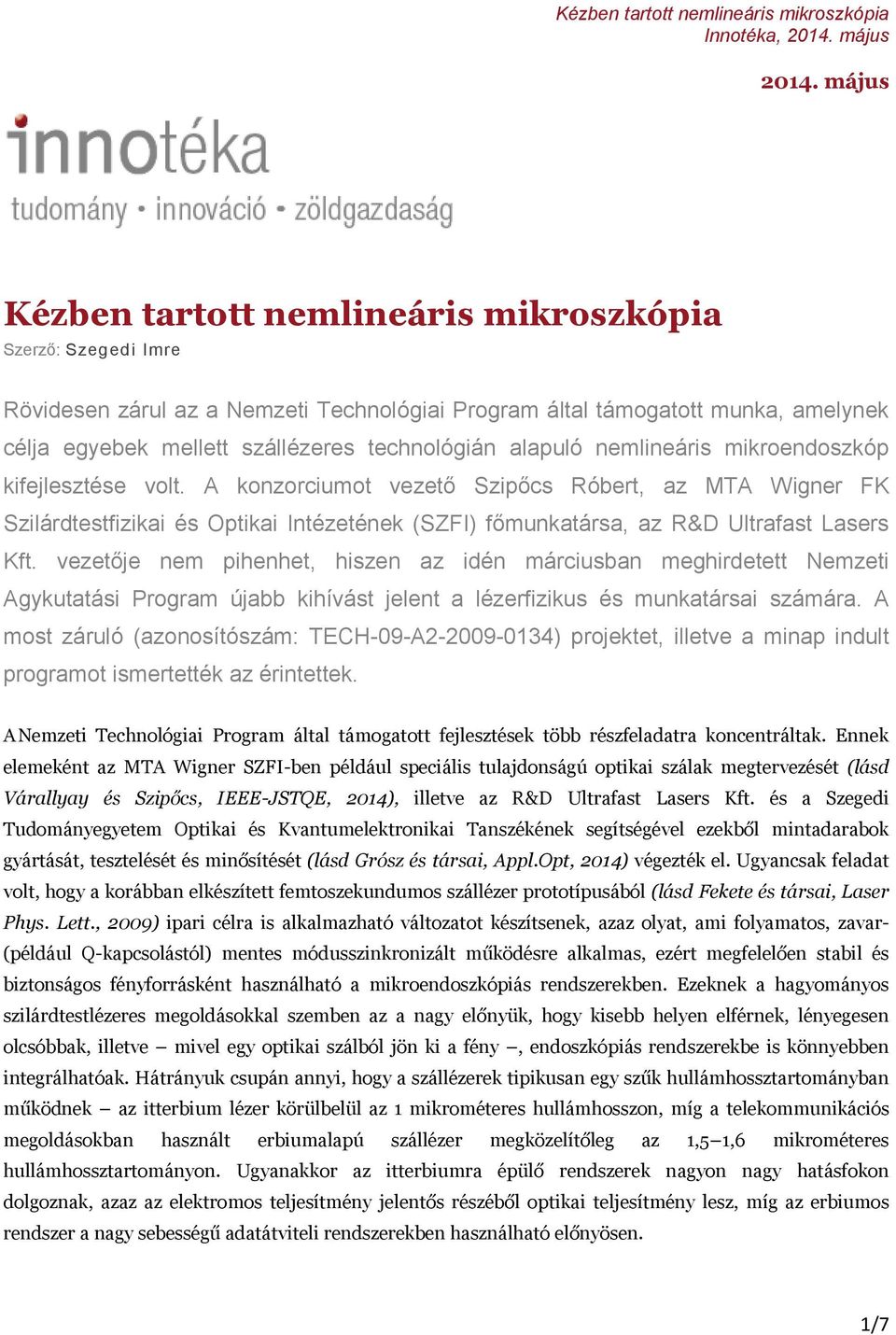 Kézben tartott nemlineáris mikroszkópia
Innotéka, 2014. május

2014. május

innotéka
tudomány • innováció • zöldgazdaság

Kézben tartott nemlineáris mikroszkópia
Szerző: Szegedi Imre

Rövidesen zárul az a Nemzeti Technológiai Program által támogatott munka, amelynek célja egyebek mellett szállézeres technológián alapuló nemlineáris mikroendoszkóp kifejlesztése volt. A konzorciumot vezető Szipőcs Róbert, az MTA Wigner FK Szilárdtestfizikai és Optikai Intézetének (SZFI) főmunkatársa, az R&D Ultrafast Lasers Kft. vezetője nem pihenhet, hiszen az idén márciusban meghirdetett Nemzeti Agykutatási Program újabb kihívást jelent a lézerfizikus és munkatársai számára. A most záruló (azonosítószám: TECH-09-A2-2009-0134) projektet, illetve a minap indult programot ismertették az érintettek.

A Nemzeti Technológiai Program által támogatott fejlesztések több részfeladatra koncentráltak. Ennek elemeként az MTA Wigner SZFI-ben például speciális tulajdonságú optikai szálak megtervezését (lásd Várallyay és Szipőcs, IEEE-JSTQE, 2014), illetve az R&D Ultrafast Lasers Kft. és a Szegedi Tudományegyetem Optikai és Kvantumelektronikai Tanszékének segítségével ezekből mintadarabok gyártását, tesztelését és minősítését (lásd Grósz és társai, Appl.Opt, 2014) végezték el. Ugyancsak feladat volt, hogy a korábban elkészített femtoszekundumos szállézer prototípusából (lásd Fekete és társai, Laser Phys. Lett., 2009) ipari célra is alkalmazható változatot készítsenek, azaz olyat, ami folyamatos, zavar- (például Q-kapcsolástól) mentes módusszinkronizált működésre alkalmas, ezért megfelelően stabil és biztonságos fényforrásként használható a mikroendoszkópiás rendszerekben. Ezeknek a hagyományos szilárdtestlézeres megoldásokkal szemben az a nagy előnyük, hogy kisebb helyen elférnek, lényegesen olcsóbbak, illetve – mivel egy optikai szálból jön ki a fény –, endoszkópiás rendszerekbe is könnyebben integrálhatóak. Hátrányuk csupán annyi, hogy a szállézerek tipikusan egy szűk hullámhossztartományban működnek – az itterbium lézer körülbelül az 1 mikrométeres hullámhosszon, míg a telekommunikációs megoldásokban használt erbiumalapú szállézer megközelítőleg az 1,5–1,6 mikrométeres hullámhossztartományon. Ugyanakkor az itterbiumra épülő rendszerek nagyon nagy hatásfokon dolgoznak, azaz az elektromos teljesítmény jelentős részéből optikai teljesítmény lesz, míg az erbiumos rendszer a nagy sebességű adatátviteli rendszerekben használható előnyösen.

1/7